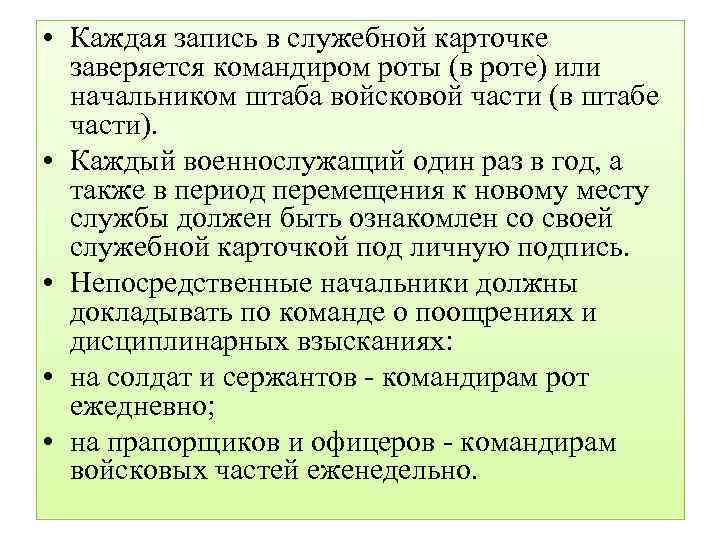 • Каждая запись в служебной карточке заверяется командиром роты (в роте) или начальником штаба войсковой части (в штабе части).

• Каждый военнослужащий один раз в год, а также в период перемещения к новому месту службы должен быть ознакомлен со своей служебной карточкой под личную подпись.

• Непосредственные начальники должны докладывать по команде о поощрениях и дисциплинарных взысканиях:

• на солдат и сержантов - командирам рот ежедневно;

• на прапорщиков и офицеров - командирам войсковых частей еженедельно.